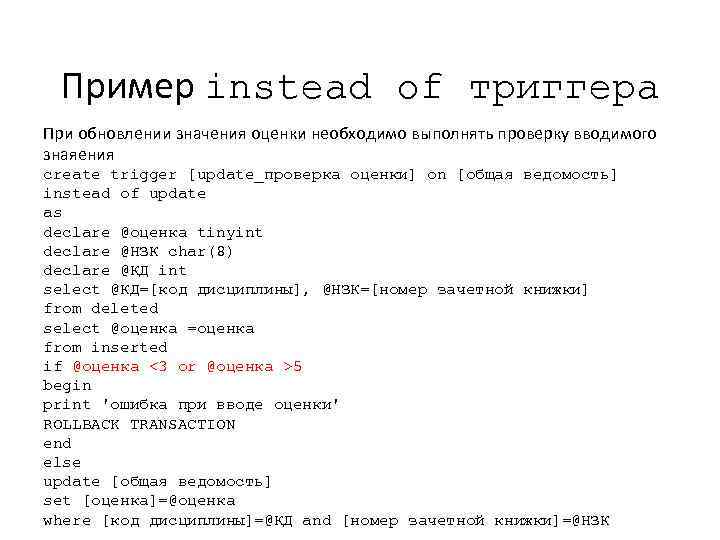 Пример instead of триггера

При обновлении значения оценки необходимо выполнять проверку вводимого знаяения

create trigger [update_проверка оценки] on [общая ведомость]
instead of update
as
declare @оценка tinyint
declare @НЗК char(8)
declare @КД int
select @КД=[код дисциплины], @НЗК=[номер зачетной книжки]
from deleted
select @оценка =оценка
from inserted
if @оценка <3 or @оценка >5
begin
print 'ошибка при вводе оценки'
ROLLBACK TRANSACTION
end
else
update [общая ведомость]
set [оценка]=@оценка
where [код дисциплины]=@КД and [номер зачетной книжки]=@НЗК